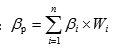 : $\beta_p = \sum_{i=1}^{n} \beta_i \times W_i$